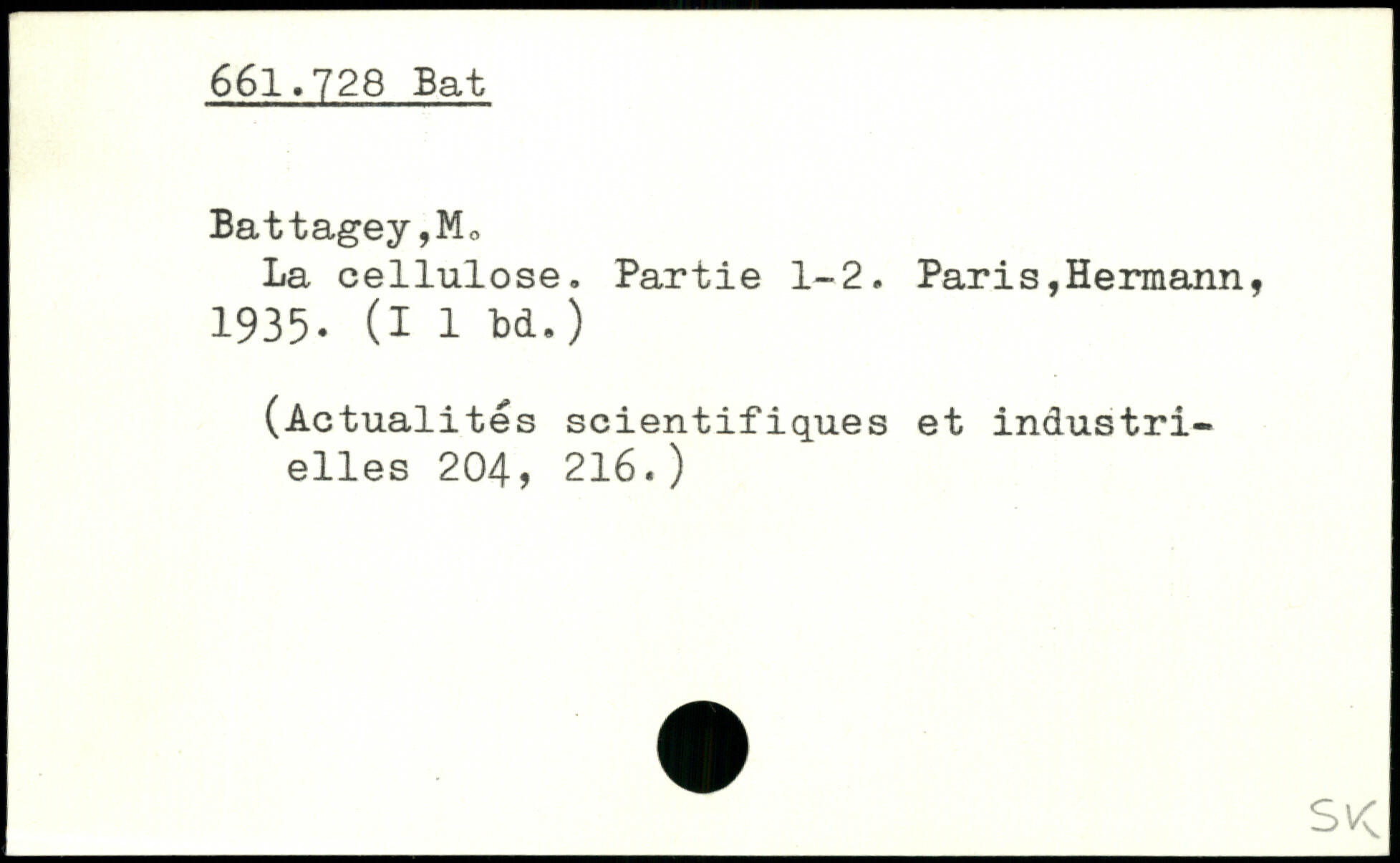 661.728 Bat

Battagey,M.

La cellulose. Partie 1-2. Paris,Hermann, 1935. (I 1 bd.)

(Actualités scientifiques et industrielles 204, 216.)

SK